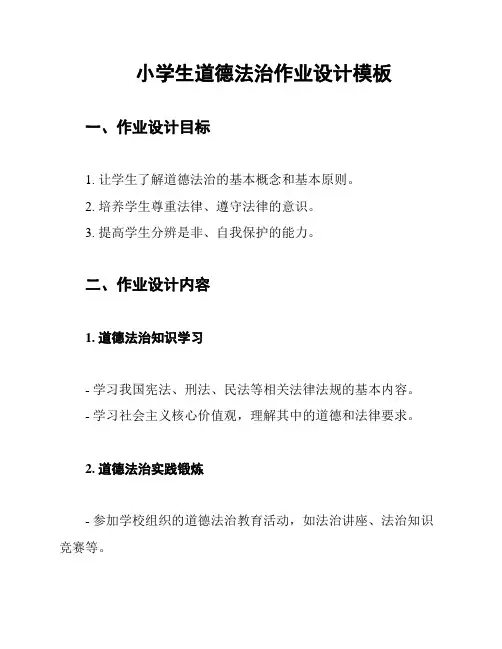 小学生道德法治作业设计模板

一、作业设计目标

1. 让学生了解道德法治的基本概念和基本原则。
2. 培养学生尊重法律、遵守法律的意识。
3. 提高学生分辨是非、自我保护的能力。

二、作业设计内容

1. 道德法治知识学习

- 学习我国宪法、刑法、民法等相关法律法规的基本内容。
- 学习社会主义核心价值观，理解其中的道德和法律要求。

2. 道德法治实践锻炼

- 参加学校组织的道德法治教育活动，如法治讲座、法治知识竞赛等。